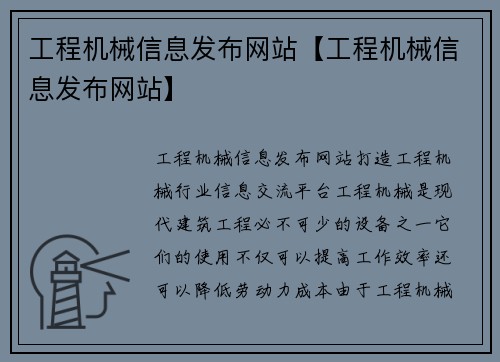 工程机械信息发布网站【工程机械信息发布网站】

工程机械信息发布网站打造工程机械行业信息交流平台工程机械是现代建筑工程必不可少的设备之一它们的使用不仅可以提高工作效率还可以降低劳动力成本由于工程机械